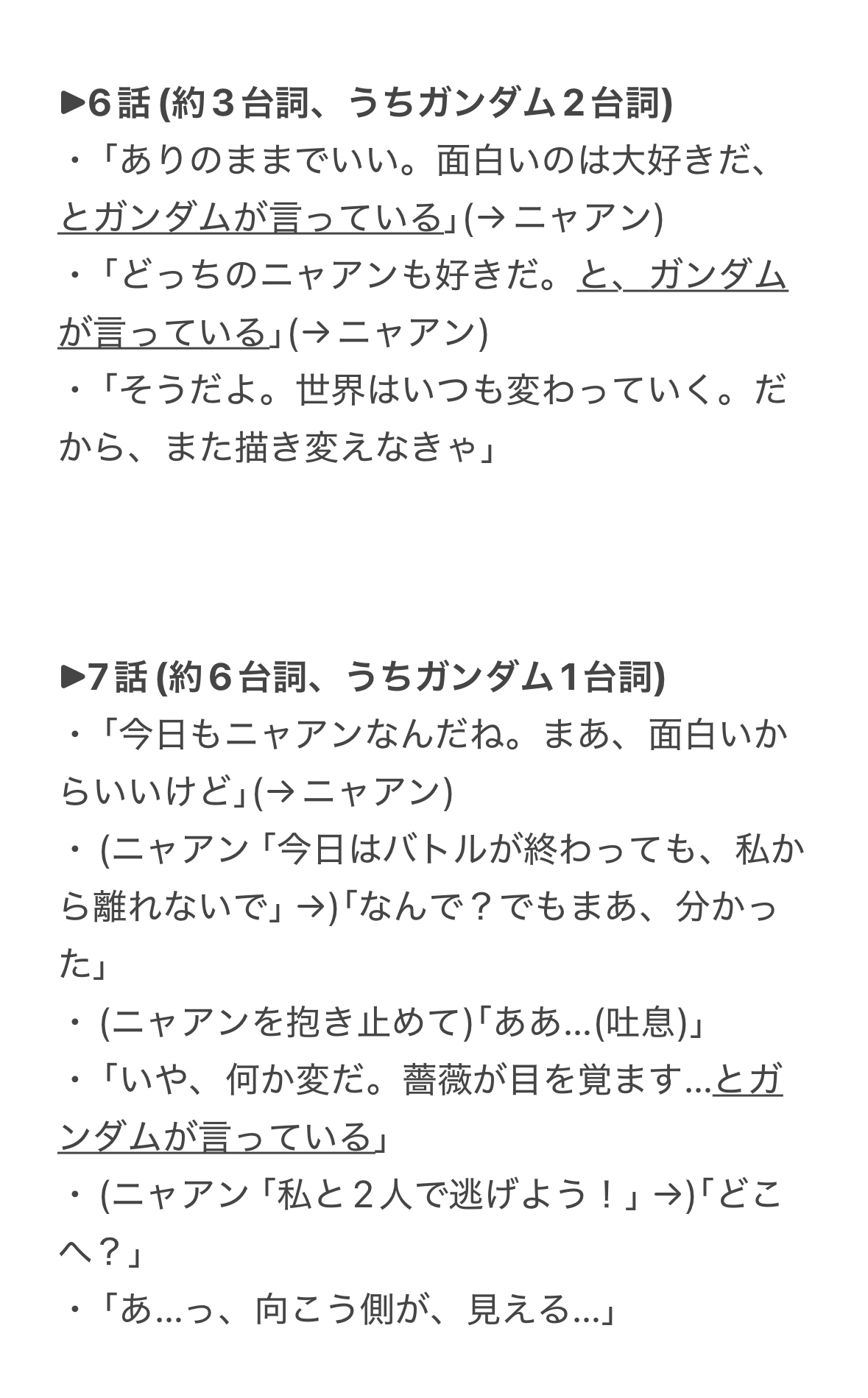 ▶6話 (約３台詞、うちガンダム２台詞)
・「ありのままでいい。面白いのは大好きだ、とガンダムが言っている」(→ニャアン)
・「どっちのニャアンも好きだ。と、ガンダムが言っている」(→ニャアン)
・「そうだよ。世界はいつも変わっていく。だから、また描き変えなきゃ」

▶7話 (約６台詞、うちガンダム１台詞)
・「今日もニャアンなんだね。まあ、面白いからいいけど」(→ニャアン)
・ (ニャアン「今日はバトルが終わっても、私から離れないで」→)「なんで？でもまあ、分かった」
・ (ニャアンを抱き止めて)「ああ…(吐息)」
・「いや、何か変だ。薔薇が目を覚ます…とガンダムが言っている」
・ (ニャアン「私と２人で逃げよう！」→)「どこへ？」
・「あ…っ、向こう側が、見える…」